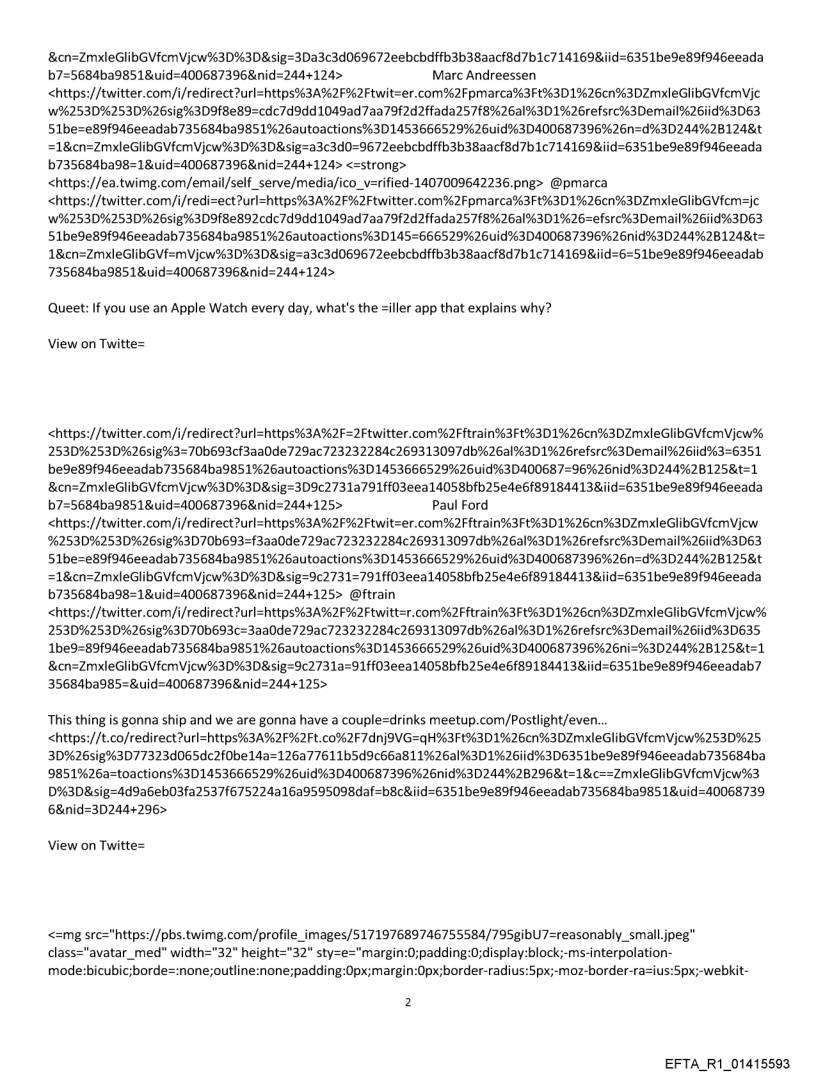 &cn=ZmxleGlibGVfcmVjcw%3D%3D&sig=3Da3c3d069672eebcbdffb3b38aacf8d7b1c714169&iid=6351be9e89f946eeadab7=5684ba9851&uid=400687396&nid=244+124> Marc Andreessen <https://twitter.com/i/redirect?url=https%3A%2F%2Ftwit=er.com%2Fpmarca%3Ft%3D1%26cn%3DZmxleGlibGVfcmVjcw%253D%253D%26sig%3D9f8e89=cdc7d9dd1049ad7aa79f2d2ffada257f8%26al%3D1%26refsrc%3Demail%26iid%3D6351be=e89f946eeadab735684ba9851%26autoactions%3D1453666529%26uid%3D400687396%26n=d%3D244%2B124&t=1&cn=ZmxleGlibGVfcmVjcw%3D%3D&sig=a3c3d0=9672eebcbdffb3b38aacf8d7b1c714169&iid=6351be9e89f946eeadab735684ba98=1&uid=400687396&nid=244+124> <=strong> <https://ea.twimg.com/email/self_serve/media/ico_v=rified-1407009642236.png> @pmarca <https://twitter.com/i/redi=ect?url=https%3A%2F%2Ftwitter.com%2Fpmarca%3Ft%3D1%26cn%3DZmxleGlibGVfcm=jcw%253D%253D%26sig%3D9f8e892cdc7d9dd1049ad7aa79f2d2ffada257f8%26al%3D1%26=efsrc%3Demail%26iid%3D6351be9e89f946eeadab735684ba9851%26autoactions%3D145=666529%26uid%3D400687396%26nid%3D244%2B124&t=1&cn=ZmxleGlibGVf=mVjcw%3D%3D&sig=a3c3d069672eebcbdffb3b38aacf8d7b1c714169&iid=6=51be9e89f946eeadab735684ba9851&uid=400687396&nid=244+124>

Queet: If you use an Apple Watch every day, what's the =iller app that explains why?

View on Twitte=

<https://twitter.com/i/redirect?url=https%3A%2F=2Ftwitter.com%2Fftrain%3Ft%3D1%26cn%3DZmxleGlibGVfcmVjcw%253D%253D%26sig%3=70b693cf3aa0de729ac723232284c269313097db%26al%3D1%26refsrc%3Demail%26iid%3=6351be9e89f946eeadab735684ba9851%26autoactions%3D1453666529%26uid%3D400687=96%26nid%3D244%2B125&t=1&cn=ZmxleGlibGVfcmVjcw%3D%3D&sig=3D9c2731a791ff03eea14058bfb25e4e6f89184413&iid=6351be9e89f946eeadab7=5684ba9851&uid=400687396&nid=244+125> Paul Ford <https://twitter.com/i/redirect?url=https%3A%2F%2Ftwit=er.com%2Fftrain%3Ft%3D1%26cn%3DZmxleGlibGVfcmVjcw%253D%253D%26sig%3D70b693=f3aa0de729ac723232284c269313097db%26al%3D1%26refsrc%3Demail%26iid%3D6351be=e89f946eeadab735684ba9851%26autoactions%3D1453666529%26uid%3D400687396%26n=d%3D244%2B125&t=1&cn=ZmxleGlibGVfcmVjcw%3D%3D&sig=9c2731=791ff03eea14058bfb25e4e6f89184413&iid=6351be9e89f946eeadab735684ba98=1&uid=400687396&nid=244+125> @ftrain <https://twitter.com/i/redirect?url=https%3A%2F%2Ftwitt=r.com%2Fftrain%3Ft%3D1%26cn%3DZmxleGlibGVfcmVjcw%253D%253D%26sig%3D70b693c=3aa0de729ac723232284c269313097db%26al%3D1%26refsrc%3Demail%26iid%3D6351be9=89f946eeadab735684ba9851%26autoactions%3D1453666529%26uid%3D400687396%26ni=%3D244%2B125&t=1&cn=ZmxleGlibGVfcmVjcw%3D%3D&sig=9c2731a=91ff03eea14058bfb25e4e6f89184413&iid=6351be9e89f946eeadab735684ba985=&uid=400687396&nid=244+125>

This thing is gonna ship and we are gonna have a couple=drinks meetup.com/Postlight/even... <https://t.co/redirect?url=https%3A%2F%2Ft.co%2F7dnj9VG=qH%3Ft%3D1%26cn%3DZmxleGlibGVfcmVjcw%253D%253D%26sig%3D77323d065dc2f0be14a=126a77611b5d9c66a811%26al%3D1%26iid%3D6351be9e89f946eeadab735684ba9851%26a=toactions%3D1453666529%26uid%3D400687396%26nid%3D244%2B296&t=1&c==ZmxleGlibGVfcmVjcw%3D%3D&sig=4d9a6eb03fa2537f675224a16a9595098daf=b8c&iid=6351be9e89f946eeadab735684ba9851&uid=400687396&nid=3D244+296>

View on Twitte=

<=mg src="https://pbs.twimg.com/profile_images/517197689746755584/795gibU7=reasonably_small.jpeg" class="avatar_med" width="32" height="32" sty=e="margin:0;padding:0;display:block;-ms-interpolation-mode:bicubic;borde=:none;outline:none;padding:0px;margin:0px;border-radius:5px;-moz-border-ra=ius:5px;-webkit-

2

EFTA_R1_01415593